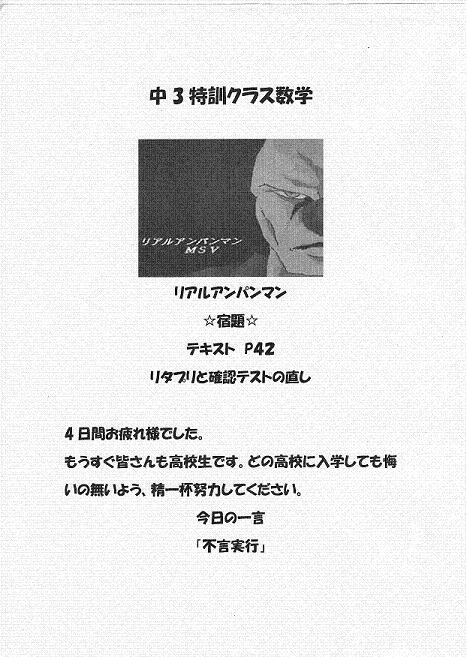 中3特訓クラス数学

リアルアンパンマン
MSV

リアルアンパンマン

☆宿題☆

テキスト P42

リタプリと確認テストの直し

4日間お疲れ様でした。

もうすぐ皆さんも高校生です。どの高校に入学しても悔いの無いよう、精一杯努力してください。

今日の一言

「不言実行」